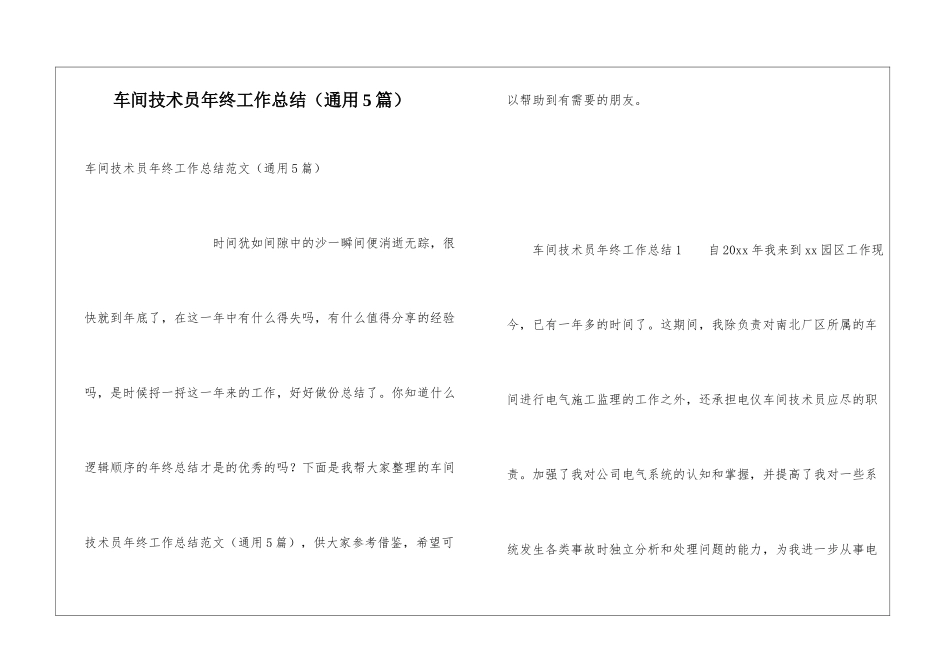 车间技术员年终工作总结（通用5篇）

车间技术员年终工作总结范文（通用5篇）

时间犹如间隙中的沙一瞬间便消逝无踪，很快就到年底了，在这一年中有什么得失吗，有什么值得分享的经验吗，是时候捋一捋这一年来的工作，好好做份总结了。你知道什么逻辑顺序的年终总结才是的优秀的吗？下面是我帮大家整理的车间技术员年终工作总结范文（通用5篇），供大家参考借鉴，希望可以帮助到有需要的朋友。

车间技术员年终工作总结1　　自20xx年我来到xx园区工作现今，已有一年多的时间了。这期间，我除负责对南北厂区所属的车间进行电气施工监理的工作之外，还承担电仪车间技术员应尽的职责。加强了我对公司电气系统的认知和掌握，并提高了我对一些系统发生各类事故时独立分析和处理问题的能力，为我进一步从事电